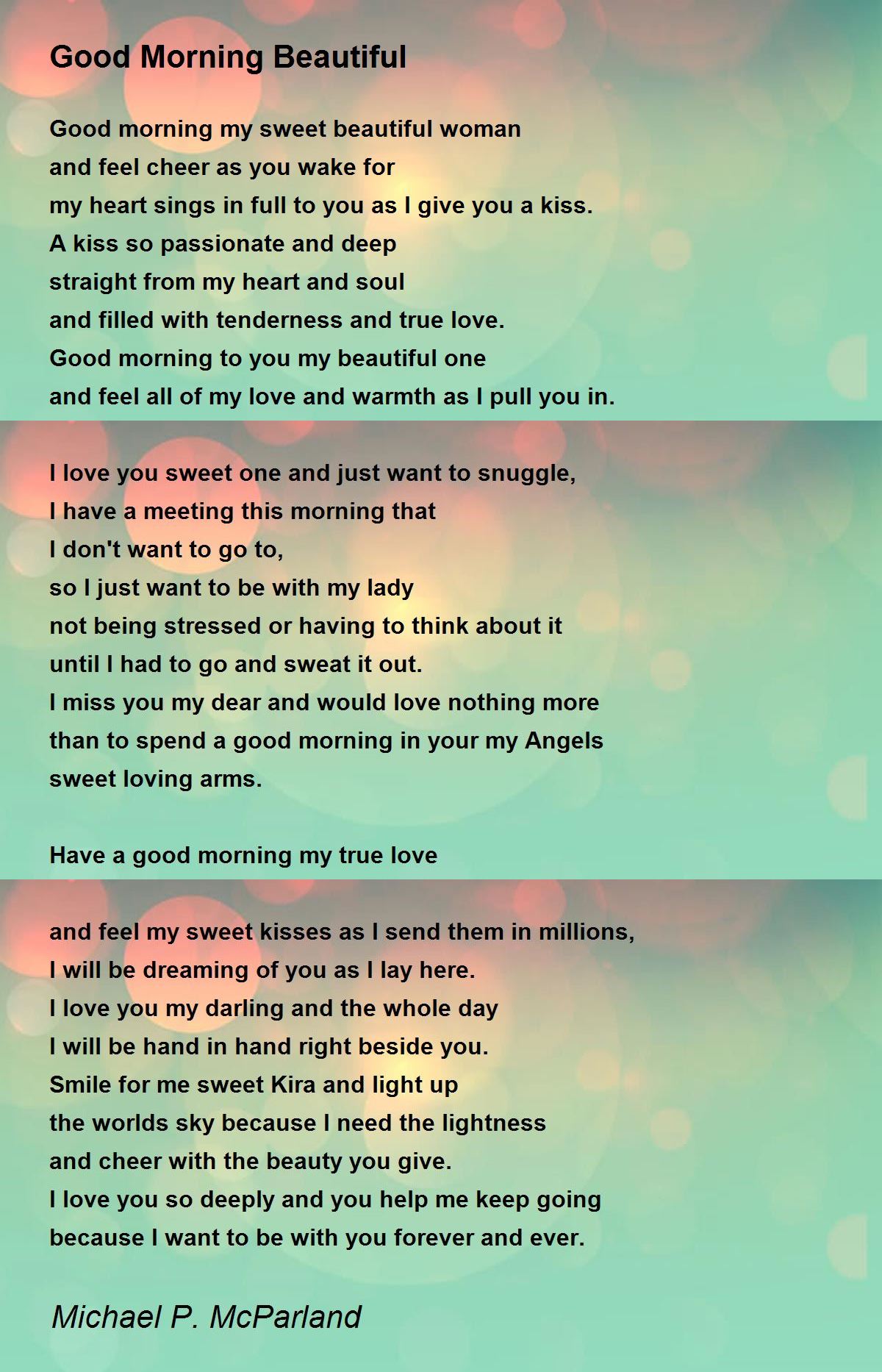 Good Morning Beautiful

Good morning my sweet beautiful woman
and feel cheer as you wake for
my heart sings in full to you as I give you a kiss.
A kiss so passionate and deep
straight from my heart and soul
and filled with tenderness and true love.
Good morning to you my beautiful one
and feel all of my love and warmth as I pull you in.

I love you sweet one and just want to snuggle,
I have a meeting this morning that
I don't want to go to,
so I just want to be with my lady
not being stressed or having to think about it
until I had to go and sweat it out.
I miss you my dear and would love nothing more
than to spend a good morning in your my Angels
sweet loving arms.

Have a good morning my true love

and feel my sweet kisses as I send them in millions,
I will be dreaming of you as I lay here.
I love you my darling and the whole day
I will be hand in hand right beside you.
Smile for me sweet Kira and light up
the worlds sky because I need the lightness
and cheer with the beauty you give.
I love you so deeply and you help me keep going
because I want to be with you forever and ever.

Michael P. McParland